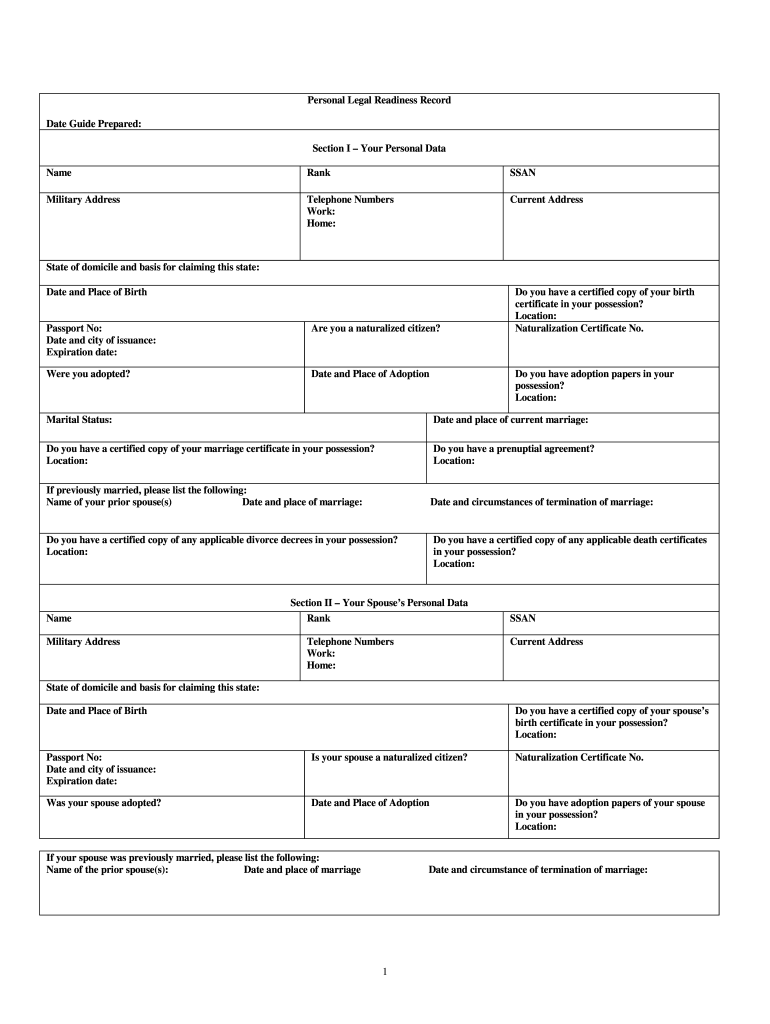 Personal Legal Readiness Record

Date Guide Prepared:

Section I – Your Personal Data

| Name | Rank | SSAN |
|---|---|---|
| Military Address | Telephone Numbers Work: Home: | Current Address |

State of domicile and basis for claiming this state:

| Date and Place of Birth | | Do you have a certified copy of your birth certificate in your possession? Location: |
|---|---|---|
| Passport No: Date and city of issuance: Expiration date: | Are you a naturalized citizen? | Naturalization Certificate No. |
| Were you adopted? | Date and Place of Adoption | Do you have adoption papers in your possession? Location: |

| Marital Status: | Date and place of current marriage: |
|---|---|
| Do you have a certified copy of your marriage certificate in your possession? Location: | Do you have a prenuptial agreement? Location: |

If previously married, please list the following:
Name of your prior spouse(s) Date and place of marriage: Date and circumstances of termination of marriage:

| Do you have a certified copy of any applicable divorce decrees in your possession? Location: | Do you have a certified copy of any applicable death certificates in your possession? Location: |
|---|---|

Section II – Your Spouse's Personal Data

| Name | Rank | SSAN |
|---|---|---|
| Military Address | Telephone Numbers Work: Home: | Current Address |

State of domicile and basis for claiming this state:

| Date and Place of Birth | | Do you have a certified copy of your spouse's birth certificate in your possession? Location: |
|---|---|---|
| Passport No: Date and city of issuance: Expiration date: | Is your spouse a naturalized citizen? | Naturalization Certificate No. |
| Was your spouse adopted? | Date and Place of Adoption | Do you have adoption papers of your spouse in your possession? Location: |

If your spouse was previously married, please list the following:
Name of the prior spouse(s): Date and place of marriage Date and circumstance of termination of marriage:

1